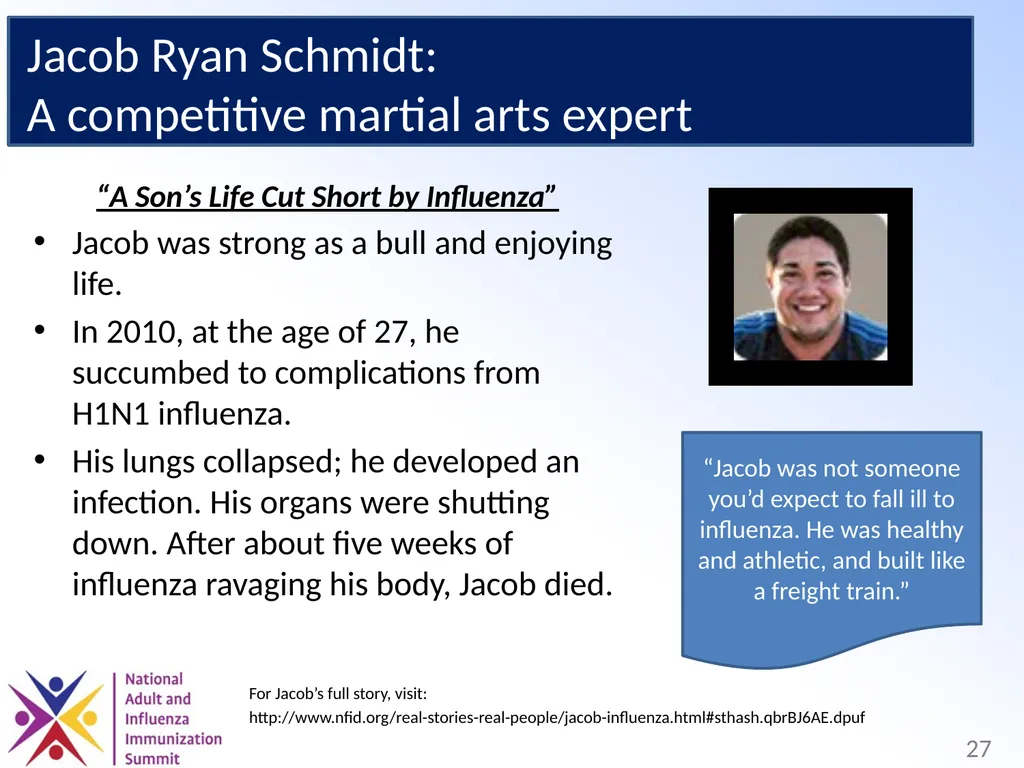 Jacob Ryan Schmidt:
A competitive martial arts expert

“A Son’s Life Cut Short by Influenza”

• Jacob was strong as a bull and enjoying life.
• In 2010, at the age of 27, he succumbed to complications from H1N1 influenza.
• His lungs collapsed; he developed an infection. His organs were shutting down. After about five weeks of influenza ravaging his body, Jacob died.

“Jacob was not someone you’d expect to fall ill to influenza. He was healthy and athletic, and built like a freight train.”

National Adult and Influenza Immunization Summit

For Jacob’s full story, visit:
http://www.nfid.org/real-stories-real-people/jacob-influenza.html#sthash.qbrBJ6AE.dpuf

27